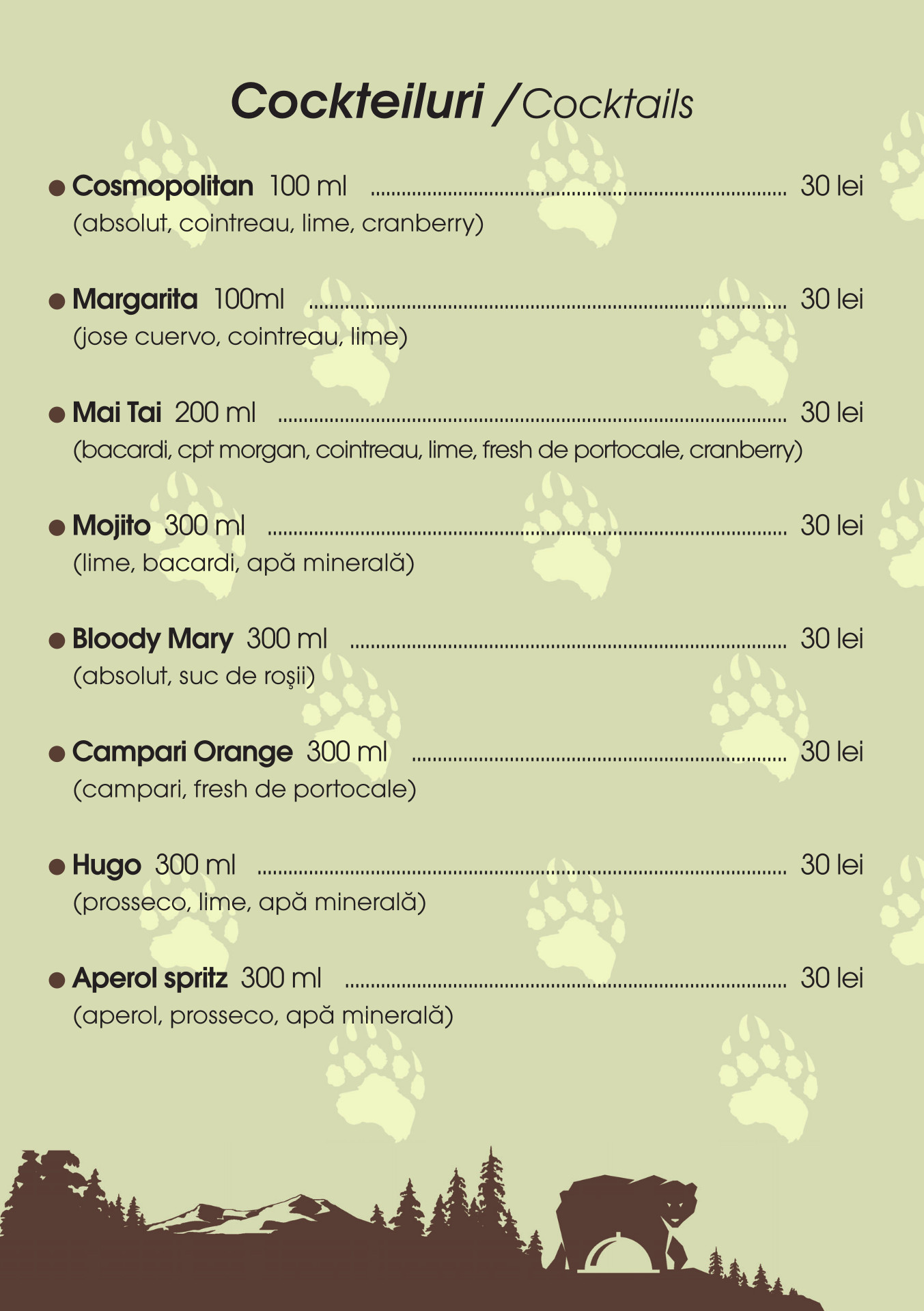 Cockteiluri / Cocktails

• Cosmopolitan 100 ml 30 lei
(absolut, cointreau, lime, cranberry)

• Margarita 100ml 30 lei
(jose cuervo, cointreau, lime)

• Mai Tai 200 ml 30 lei
(bacardi, cpt morgan, cointreau, lime, fresh de portocale, cranberry)

• Mojito 300 ml 30 lei
(lime, bacardi, apă minerală)

• Bloody Mary 300 ml 30 lei
(absolut, suc de roşii)

• Campari Orange 300 ml 30 lei
(campari, fresh de portocale)

• Hugo 300 ml 30 lei
(prosseco, lime, apă minerală)

• Aperol spritz 300 ml 30 lei
(aperol, prosseco, apă minerală)